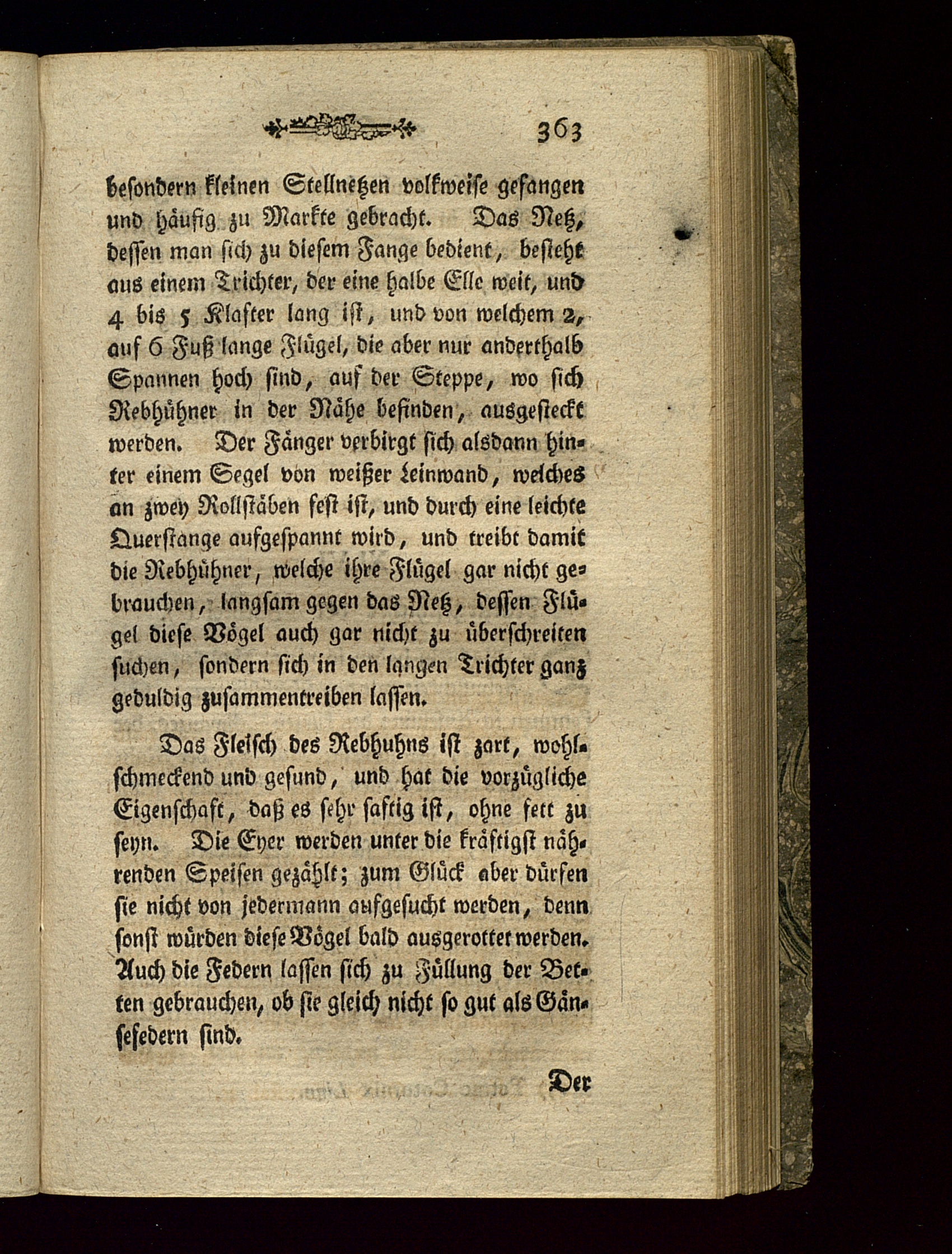 363

besondern kleinen Stellnetzen volkweise gefangen und häufig zu Markte gebracht. Das Netz, dessen man sich zu diesem Fange bedient, besteht aus einem Trichter, der eine halbe Elle weit, und 4 bis 5 Klafter lang ist, und von welchem 2, auf 6 Fuß lange Flügel, die aber nur anderthalb Spannen hoch sind, auf der Steppe, wo sich Rebhühner in der Nähe befinden, ausgesteckt werden. Der Fänger verbirgt sich alsdann hinter einem Segel von weißer Leinwand, welches an zwey Rollstäben fest ist, und durch eine leichte Querstange aufgespannt wird, und treibt damit die Rebhühner, welche ihre Flügel gar nicht gebrauchen, langsam gegen das Netz, dessen Flügel diese Vögel auch gar nicht zu überschreiten suchen, sondern sich in den langen Trichter ganz geduldig zusammentreiben lassen.

Das Fleisch des Rebhuhns ist zart, wohlschmeckend und gesund, und hat die vorzügliche Eigenschaft, daß es sehr saftig ist, ohne fett zu seyn. Die Eyer werden unter die kräftigst nährenden Speisen gezählt; zum Glück aber dürfen sie nicht von jedermann aufgesucht werden, denn sonst würden diese Vögel bald ausgerottet werden. Auch die Federn lassen sich zu Füllung der Betten gebrauchen, ob sie gleich nicht so gut als Gänsefedern sind.

Der